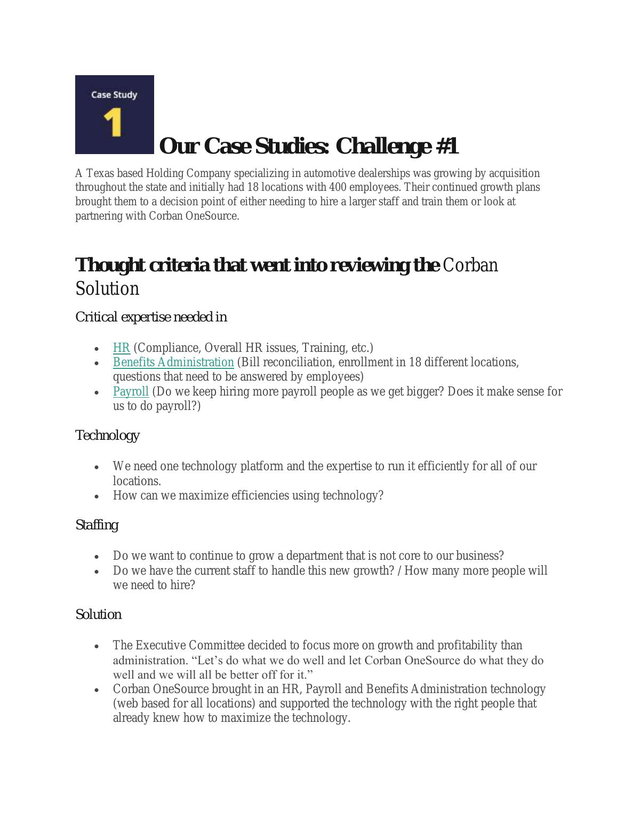 Case Study
1

Our Case Studies: Challenge #1

A Texas based Holding Company specializing in automotive dealerships was growing by acquisition throughout the state and initially had 18 locations with 400 employees. Their continued growth plans brought them to a decision point of either needing to hire a larger staff and train them or look at partnering with Corban OneSource.

Thought criteria that went into reviewing the Corban Solution

Critical expertise needed in

- HR (Compliance, Overall HR issues, Training, etc.)
- Benefits Administration (Bill reconciliation, enrollment in 18 different locations, questions that need to be answered by employees)
- Payroll (Do we keep hiring more payroll people as we get bigger? Does it make sense for us to do payroll?)

Technology

- We need one technology platform and the expertise to run it efficiently for all of our locations.
- How can we maximize efficiencies using technology?

Staffing

- Do we want to continue to grow a department that is not core to our business?
- Do we have the current staff to handle this new growth? / How many more people will we need to hire?

Solution

- The Executive Committee decided to focus more on growth and profitability than administration. “Let’s do what we do well and let Corban OneSource do what they do well and we will all be better off for it.”
- Corban OneSource brought in an HR, Payroll and Benefits Administration technology (web based for all locations) and supported the technology with the right people that already knew how to maximize the technology.